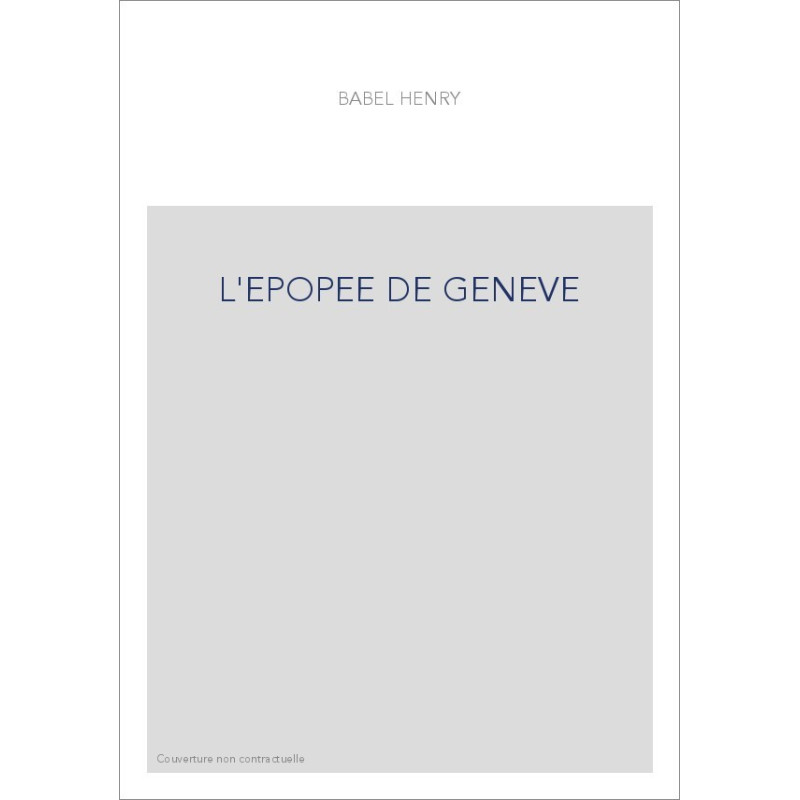 BABEL HENRY

L'EPOPEE DE GENEVE

Couverture non contractuelle